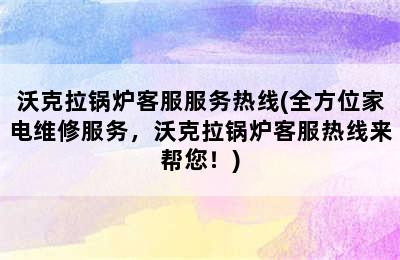 沃克拉锅炉客服服务热线(全方位家电维修服务，沃克拉锅炉客服热线来帮您！)